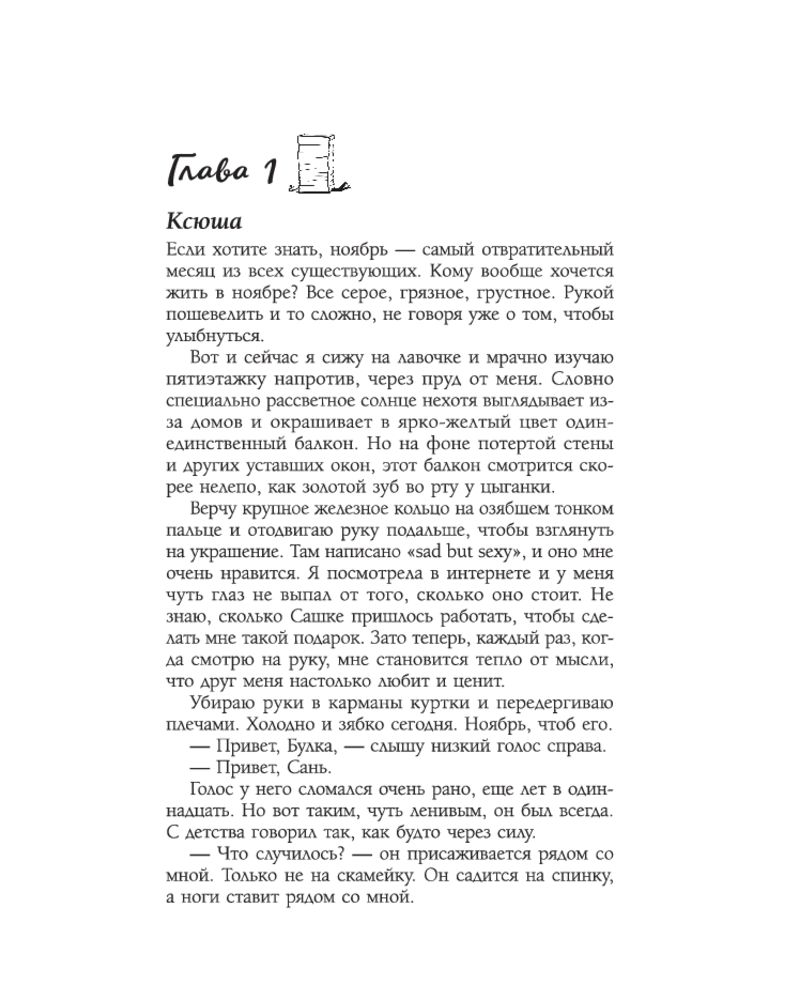 Глава 1

Ксюша

Если хотите знать, ноябрь — самый отвратительный месяц из всех существующих. Кому вообще хочется жить в ноябре? Все серое, грязное, грустное. Рукой пошевелить и то сложно, не говоря уже о том, чтобы улыбнуться.

Вот и сейчас я сижу на лавочке и мрачно изучаю пятиэтажку напротив, через пруд от меня. Словно специально рассветное солнце нехотя выглядывает из-за домов и окрашивает в ярко-желтый цвет один-единственный балкон. Но на фоне потертой стены и других уставших окон, этот балкон смотрится скорее нелепо, как золотой зуб во рту у цыганки.

Верчу крупное железное кольцо на озябшем тонком пальце и отодвигаю руку подальше, чтобы взглянуть на украшение. Там написано «sad but sexy», и оно мне очень нравится. Я посмотрела в интернете и у меня чуть глаз не выпал от того, сколько оно стоит. Не знаю, сколько Сашке пришлось работать, чтобы сделать мне такой подарок. Зато теперь, каждый раз, когда смотрю на руку, мне становится тепло от мысли, что друг меня настолько любит и ценит.

Убираю руки в карманы куртки и передергиваю плечами. Холодно и зябко сегодня. Ноябрь, чтоб его.

— Привет, Булка, — слышу низкий голос справа.

— Привет, Сань.

Голос у него сломался очень рано, еще лет в одиннадцать. Но вот таким, чуть ленивым, он был всегда. С детства говорил так, как будто через силу.

— Что случилось? — он присаживается рядом со мной. Только не на скамейку. Он садится на спинку, а ноги ставит рядом со мной.